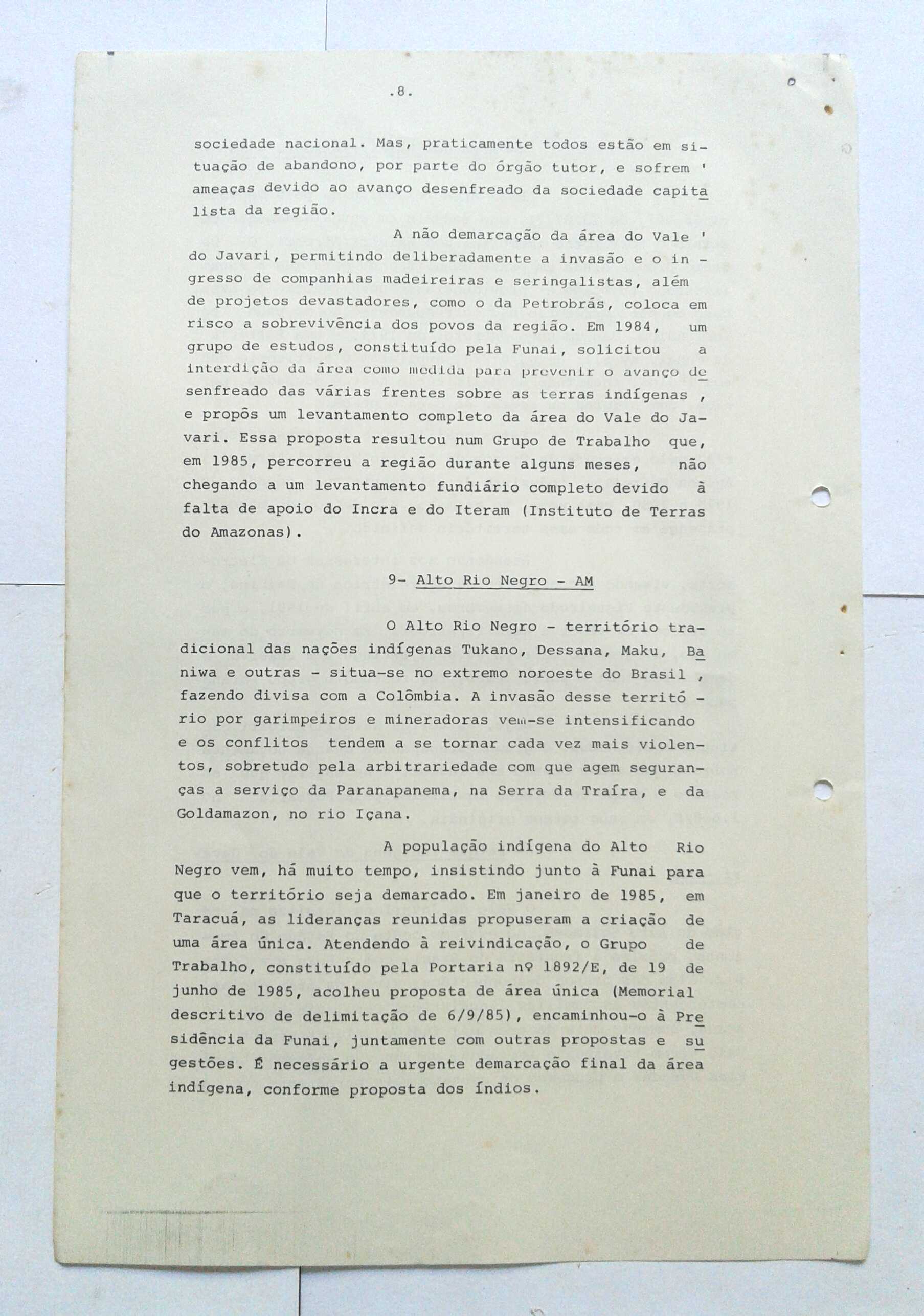 .8.

sociedade nacional. Mas, praticamente todos estão em situação de abandono, por parte do órgão tutor, e sofrem ' ameaças devido ao avanço desenfreado da sociedade capitalista da região.

A não demarcação da área do Vale ' do Javari, permitindo deliberadamente a invasão e o ingresso de companhias madeireiras e seringalistas, além de projetos devastadores, como o da Petrobrás, coloca em risco a sobrevivência dos povos da região. Em 1984, um grupo de estudos, constituído pela Funai, solicitou a interdição da área como medida para prevenir o avanço desenfreado das várias frentes sobre as terras indígenas , e propôs um levantamento completo da área do Vale do Javari. Essa proposta resultou num Grupo de Trabalho que, em 1985, percorreu a região durante alguns meses, não chegando a um levantamento fundiário completo devido à falta de apoio do Incra e do Iteram (Instituto de Terras do Amazonas).

9- Alto Rio Negro - AM

O Alto Rio Negro - território tradicional das nações indígenas Tukano, Dessana, Maku, Baniwa e outras - situa-se no extremo noroeste do Brasil , fazendo divisa com a Colômbia. A invasão desse território por garimpeiros e mineradoras vem-se intensificando e os conflitos tendem a se tornar cada vez mais violentos, sobretudo pela arbitrariedade com que agem seguranças a serviço da Paranapanema, na Serra da Traíra, e da Goldamazon, no rio Içana.

A população indígena do Alto Rio Negro vem, há muito tempo, insistindo junto à Funai para que o território seja demarcado. Em janeiro de 1985, em Taracuá, as lideranças reunidas propuseram a criação de uma área única. Atendendo à reivindicação, o Grupo de Trabalho, constituído pela Portaria nº 1892/E, de 19 de junho de 1985, acolheu proposta de área única (Memorial descritivo de delimitação de 6/9/85), encaminhou-o à Presidência da Funai, juntamente com outras propostas e sugestões. É necessário a urgente demarcação final da área indígena, conforme proposta dos índios.